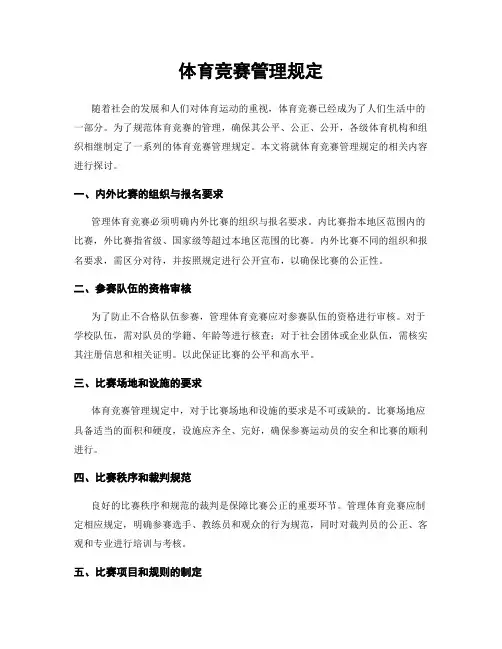 体育竞赛管理规定

随着社会的发展和人们对体育运动的重视，体育竞赛已经成为了人们生活中的一部分。为了规范体育竞赛的管理，确保其公平、公正、公开，各级体育机构和组织相继制定了一系列的体育竞赛管理规定。本文将就体育竞赛管理规定的相关内容进行探讨。

一、内外比赛的组织与报名要求

管理体育竞赛必须明确内外比赛的组织与报名要求。内比赛指本地区范围内的比赛，外比赛指省级、国家级等超过本地区范围的比赛。内外比赛不同的组织和报名要求，需区分对待，并按照规定进行公开宣布，以确保比赛的公正性。

二、参赛队伍的资格审核

为了防止不合格队伍参赛，管理体育竞赛应对参赛队伍的资格进行审核。对于学校队伍，需对队员的学籍、年龄等进行核查；对于社会团体或企业队伍，需核实其注册信息和相关证明。以此保证比赛的公平和高水平。

三、比赛场地和设施的要求

体育竞赛管理规定中，对于比赛场地和设施的要求是不可或缺的。比赛场地应具备适当的面积和硬度，设施应齐全、完好，确保参赛运动员的安全和比赛的顺利进行。

四、比赛秩序和裁判规范

良好的比赛秩序和规范的裁判是保障比赛公正的重要环节。管理体育竞赛应制定相应规定，明确参赛选手、教练员和观众的行为规范，同时对裁判员的公正、客观和专业进行培训与考核。

五、比赛项目和规则的制定